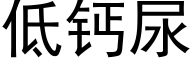 低钙尿